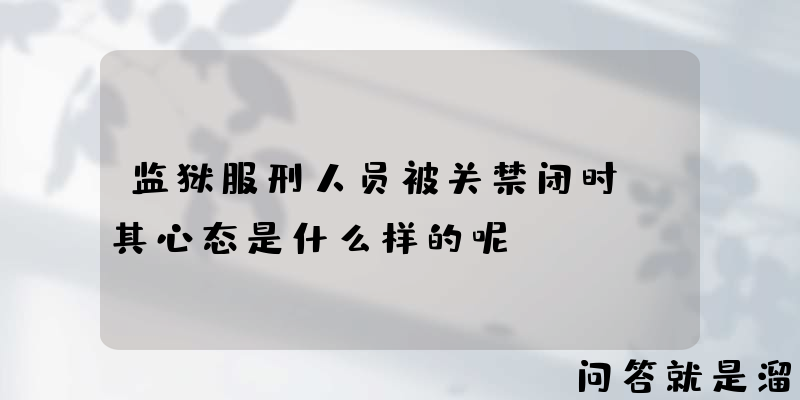 监狱服刑人员被关禁闭时其心态是什么样的呢

问答就是溜